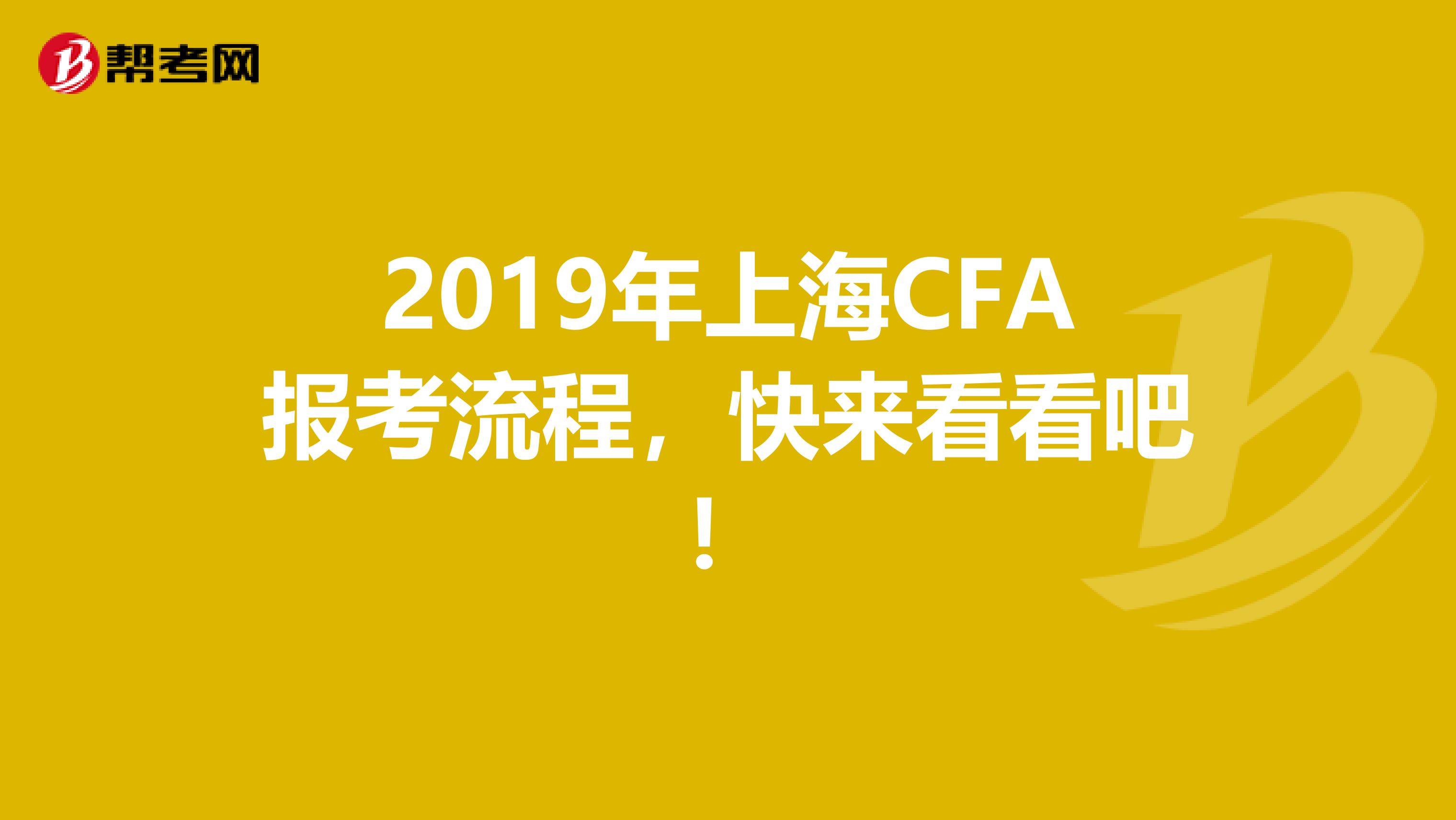 帮考网

2019年上海CFA报考流程，快来看看吧！